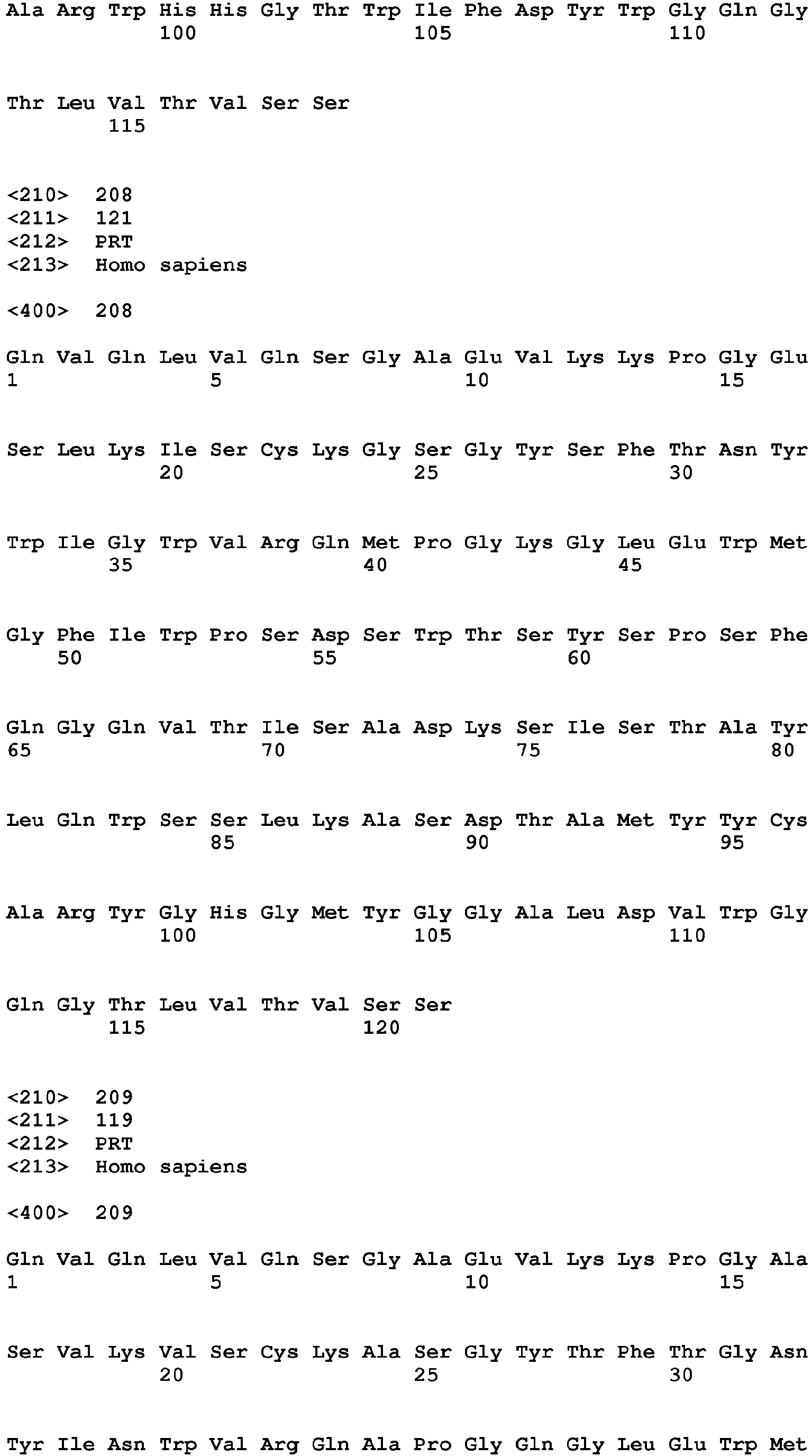 Ala Arg Trp His His Gly Thr Trp Ile Phe Asp Tyr Trp Gly Gln Gly
100 105 110

Thr Leu Val Thr Val Ser Ser
115

<210> 208
<211> 121
<212> PRT
<213> Homo sapiens

<400> 208

Gln Val Gln Leu Val Gln Ser Gly Ala Glu Val Lys Lys Pro Gly Glu
1 5 10 15

Ser Leu Lys Ile Ser Cys Lys Gly Ser Gly Tyr Ser Phe Thr Asn Tyr
20 25 30

Trp Ile Gly Trp Val Arg Gln Met Pro Gly Lys Gly Leu Glu Trp Met
35 40 45

Gly Phe Ile Trp Pro Ser Asp Ser Trp Thr Ser Tyr Ser Pro Ser Phe
50 55 60

Gln Gly Gln Val Thr Ile Ser Ala Asp Lys Ser Ile Ser Thr Ala Tyr
65 70 75 80

Leu Gln Trp Ser Ser Leu Lys Ala Ser Asp Thr Ala Met Tyr Tyr Cys
85 90 95

Ala Arg Tyr Gly His Gly Met Tyr Gly Gly Ala Leu Asp Val Trp Gly
100 105 110

Gln Gly Thr Leu Val Thr Val Ser Ser
115 120

<210> 209
<211> 119
<212> PRT
<213> Homo sapiens

<400> 209

Gln Val Gln Leu Val Gln Ser Gly Ala Glu Val Lys Lys Pro Gly Ala
1 5 10 15

Ser Val Lys Val Ser Cys Lys Ala Ser Gly Tyr Thr Phe Thr Gly Asn
20 25 30

Tyr Ile Asn Trp Val Arg Gln Ala Pro Gly Gln Gly Leu Glu Trp Met